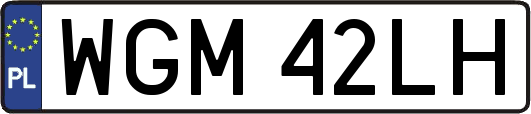 PL

WGM 42LH